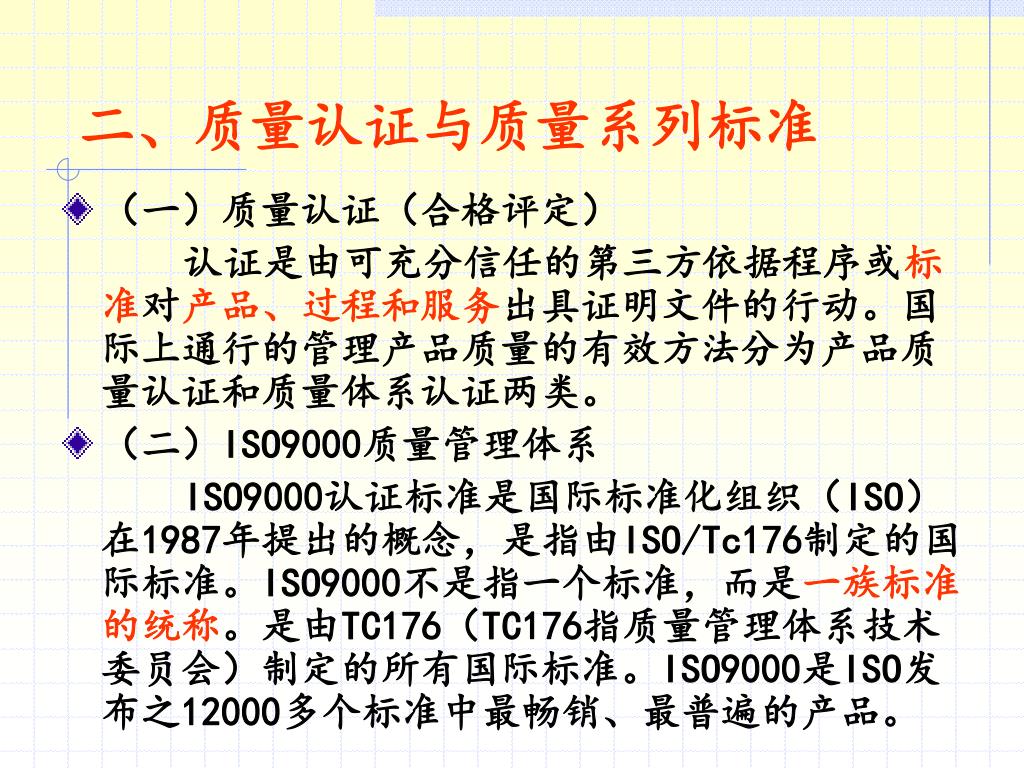 二、质量认证与质量系列标准

（一）质量认证（合格评定）

认证是由可充分信任的第三方依据程序或标准对产品、过程和服务出具证明文件的行动。国际上通行的管理产品质量的有效方法分为产品质量认证和质量体系认证两类。

（二）ISO9000质量管理体系

ISO9000认证标准是国际标准化组织（ISO）在1987年提出的概念，是指由ISO/Tc176制定的国际标准。ISO9000不是指一个标准，而是一族标准的统称。是由TC176（TC176指质量管理体系技术委员会）制定的所有国际标准。ISO9000是ISO发布之12000多个标准中最畅销、最普遍的产品。